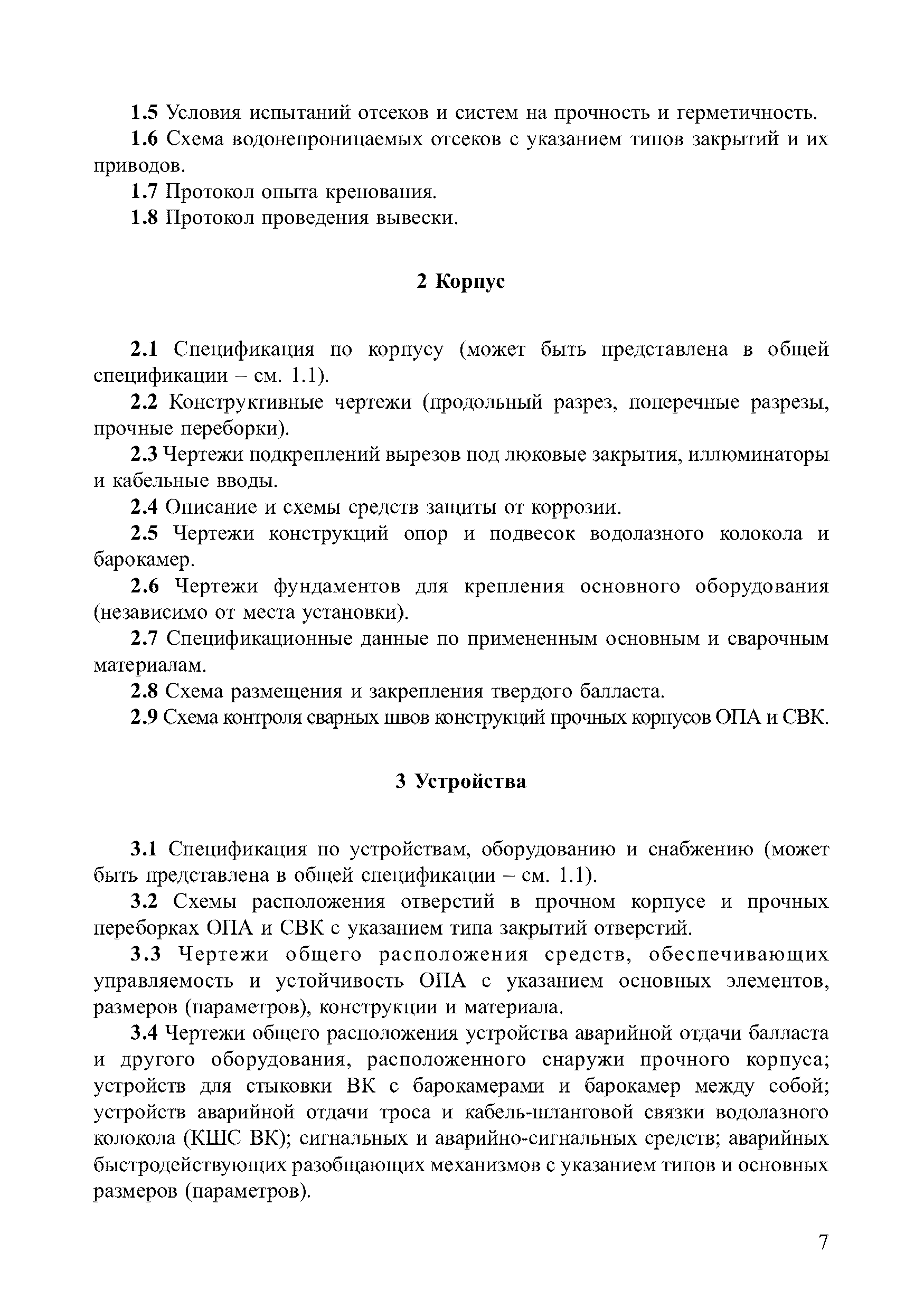 1.5 Условия испытаний отсеков и систем на прочность и герметичность.

1.6 Схема водонепроницаемых отсеков с указанием типов закрытий и их приводов.

1.7 Протокол опыта кренования.

1.8 Протокол проведения вывески.

2 Корпус

2.1 Спецификация по корпусу (может быть представлена в общей спецификации – см. 1.1).

2.2 Конструктивные чертежи (продольный разрез, поперечные разрезы, прочные переборки).

2.3 Чертежи подкреплений вырезов под люковые закрытия, иллюминаторы и кабельные вводы.

2.4 Описание и схемы средств защиты от коррозии.

2.5 Чертежи конструкций опор и подвесок водолазного колокола и барокамер.

2.6 Чертежи фундаментов для крепления основного оборудования (независимо от места установки).

2.7 Спецификационные данные по примененным основным и сварочным материалам.

2.8 Схема размещения и закрепления твердого балласта.

2.9 Схема контроля сварных швов конструкций прочных корпусов ОПА и СВК.

3 Устройства

3.1 Спецификация по устройствам, оборудованию и снабжению (может быть представлена в общей спецификации – см. 1.1).

3.2 Схемы расположения отверстий в прочном корпусе и прочных переборках ОПА и СВК с указанием типа закрытий отверстий.

3.3 Чертежи общего расположения средств, обеспечивающих управляемость и устойчивость ОПА с указанием основных элементов, размеров (параметров), конструкции и материала.

3.4 Чертежи общего расположения устройства аварийной отдачи балласта и другого оборудования, расположенного снаружи прочного корпуса; устройств для стыковки ВК с барокамерами и барокамер между собой; устройств аварийной отдачи троса и кабель-шланговой связки водолазного колокола (КШС ВК); сигнальных и аварийно-сигнальных средств; аварийных быстродействующих разобщающих механизмов с указанием типов и основных размеров (параметров).

7